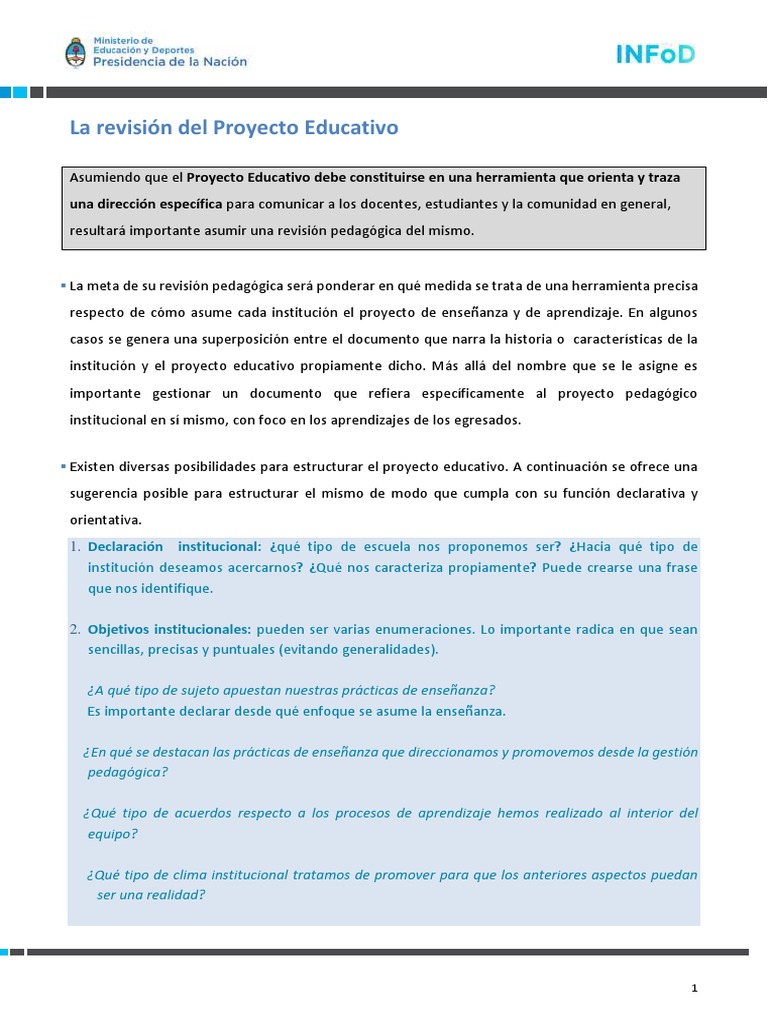 Ministerio de Educación y Deportes
Presidencia de la Nación

INFoD

La revisión del Proyecto Educativo

Asumiendo que el Proyecto Educativo debe constituirse en una herramienta que orienta y traza una dirección específica para comunicar a los docentes, estudiantes y la comunidad en general, resultará importante asumir una revisión pedagógica del mismo.

▪ La meta de su revisión pedagógica será ponderar en qué medida se trata de una herramienta precisa respecto de cómo asume cada institución el proyecto de enseñanza y de aprendizaje. En algunos casos se genera una superposición entre el documento que narra la historia o características de la institución y el proyecto educativo propiamente dicho. Más allá del nombre que se le asigne es importante gestionar un documento que refiera específicamente al proyecto pedagógico institucional en sí mismo, con foco en los aprendizajes de los egresados.

▪ Existen diversas posibilidades para estructurar el proyecto educativo. A continuación se ofrece una sugerencia posible para estructurar el mismo de modo que cumpla con su función declarativa y orientativa.

1. Declaración institucional: ¿qué tipo de escuela nos proponemos ser? ¿Hacia qué tipo de institución deseamos acercarnos? ¿Qué nos caracteriza propiamente? Puede crearse una frase que nos identifique.

2. Objetivos institucionales: pueden ser varias enumeraciones. Lo importante radica en que sean sencillas, precisas y puntuales (evitando generalidades).

¿A qué tipo de sujeto apuestan nuestras prácticas de enseñanza?
Es importante declarar desde qué enfoque se asume la enseñanza.

¿En qué se destacan las prácticas de enseñanza que direccionamos y promovemos desde la gestión pedagógica?

¿Qué tipo de acuerdos respecto a los procesos de aprendizaje hemos realizado al interior del equipo?

¿Qué tipo de clima institucional tratamos de promover para que los anteriores aspectos puedan ser una realidad?

1